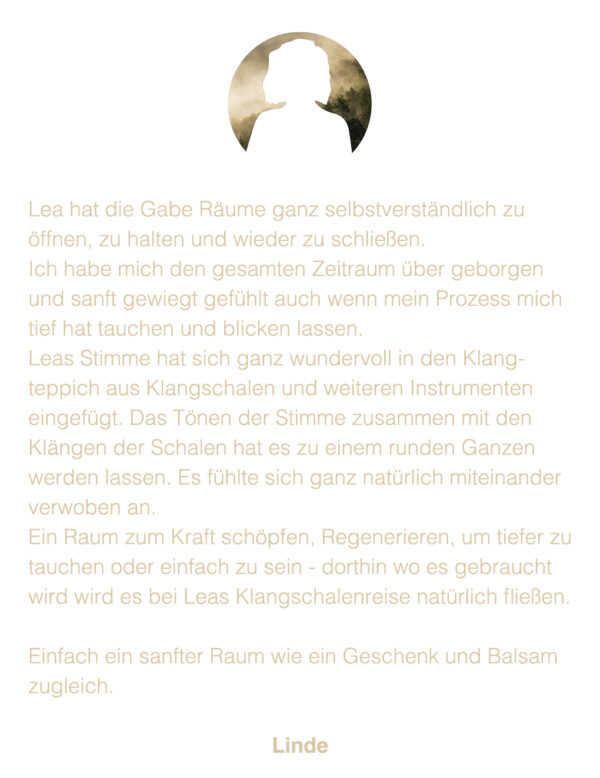 Lea hat die Gabe Räume ganz selbstverständlich zu öffnen, zu halten und wieder zu schließen.
Ich habe mich den gesamten Zeitraum über geborgen und sanft gewiegt gefühlt auch wenn mein Prozess mich tief hat tauchen und blicken lassen.
Leas Stimme hat sich ganz wundervoll in den Klangteppich aus Klangschalen und weiteren Instrumenten eingefügt. Das Tönen der Stimme zusammen mit den Klängen der Schalen hat es zu einem runden Ganzen werden lassen. Es fühlte sich ganz natürlich miteinander verwoben an.
Ein Raum zum Kraft schöpfen, Regenerieren, um tiefer zu tauchen oder einfach zu sein - dorthin wo es gebraucht wird wird es bei Leas Klangschalenreise natürlich fließen.

Einfach ein sanfter Raum wie ein Geschenk und Balsam zugleich.

Linde